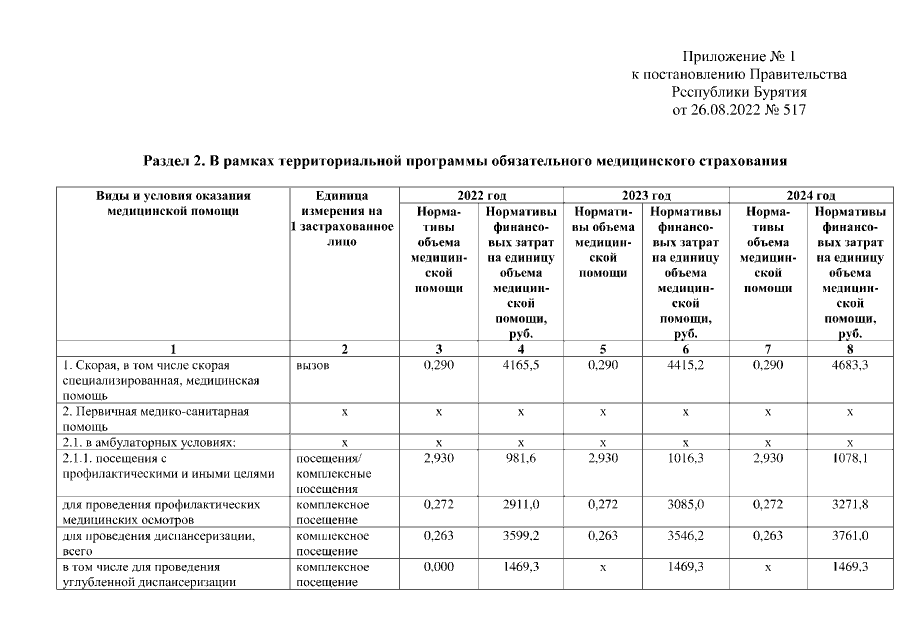 Приложение № 1
к постановлению Правительства
Республики Бурятия
от 26.08.2022 № 517

Раздел 2. В рамках территориальной программы обязательного медицинского страхования

| Виды и условия оказания медицинской помощи | Единица измерения на 1 застрахованное лицо | 2022 год | | 2023 год | | 2024 год | |
|---|---|---|---|---|---|---|---|
| | | Нормативы объема медицинской помощи | Нормативы финансовых затрат на единицу объема медицинской помощи, руб. | Нормативы объема медицинской помощи | Нормативы финансовых затрат на единицу объема медицинской помощи, руб. | Нормативы объема медицинской помощи | Нормативы финансовых затрат на единицу объема медицинской помощи, руб. |
| 1 | 2 | 3 | 4 | 5 | 6 | 7 | 8 |
| 1. Скорая, в том числе скорая специализированная, медицинская помощь | вызов | 0,290 | 4165,5 | 0,290 | 4415,2 | 0,290 | 4683,3 |
| 2. Первичная медико-санитарная помощь | х | х | х | х | х | х | х |
| 2.1. в амбулаторных условиях: | х | х | х | х | х | х | х |
| 2.1.1. посещения с профилактическими и иными целями | посещения/ комплексные посещения | 2,930 | 981,6 | 2,930 | 1016,3 | 2,930 | 1078,1 |
| для проведения профилактических медицинских осмотров | комплексное посещение | 0,272 | 2911,0 | 0,272 | 3085,0 | 0,272 | 3271,8 |
| для проведения диспансеризации, всего | комплексное посещение | 0,263 | 3599,2 | 0,263 | 3546,2 | 0,263 | 3761,0 |
| в том числе для проведения углубленной диспансеризации | комплексное посещение | 0,000 | 1469,3 | х | 1469,3 | х | 1469,3 |